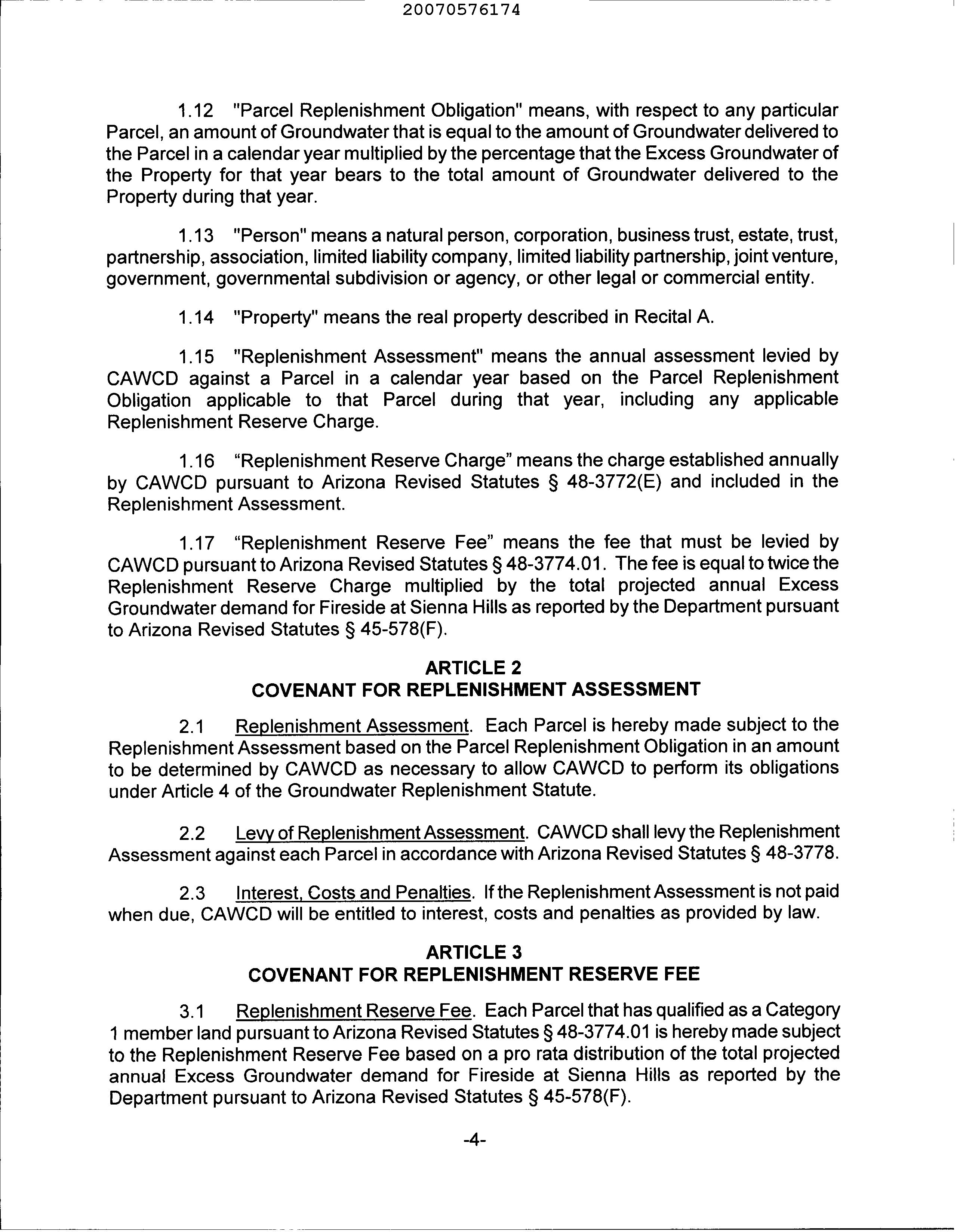 20070576174

1.12 "Parcel Replenishment Obligation" means, with respect to any particular Parcel, an amount of Groundwater that is equal to the amount of Groundwater delivered to the Parcel in a calendar year multiplied by the percentage that the Excess Groundwater of the Property for that year bears to the total amount of Groundwater delivered to the Property during that year.

1.13 "Person" means a natural person, corporation, business trust, estate, trust, partnership, association, limited liability company, limited liability partnership, joint venture, government, governmental subdivision or agency, or other legal or commercial entity.

1.14 "Property" means the real property described in Recital A.

1.15 "Replenishment Assessment" means the annual assessment levied by CAWCD against a Parcel in a calendar year based on the Parcel Replenishment Obligation applicable to that Parcel during that year, including any applicable Replenishment Reserve Charge.

1.16 “Replenishment Reserve Charge” means the charge established annually by CAWCD pursuant to Arizona Revised Statutes § 48-3772(E) and included in the Replenishment Assessment.

1.17 “Replenishment Reserve Fee” means the fee that must be levied by CAWCD pursuant to Arizona Revised Statutes § 48-3774.01. The fee is equal to twice the Replenishment Reserve Charge multiplied by the total projected annual Excess Groundwater demand for Fireside at Sienna Hills as reported by the Department pursuant to Arizona Revised Statutes § 45-578(F).

ARTICLE 2
COVENANT FOR REPLENISHMENT ASSESSMENT

2.1 Replenishment Assessment. Each Parcel is hereby made subject to the Replenishment Assessment based on the Parcel Replenishment Obligation in an amount to be determined by CAWCD as necessary to allow CAWCD to perform its obligations under Article 4 of the Groundwater Replenishment Statute.

2.2 Levy of Replenishment Assessment. CAWCD shall levy the Replenishment Assessment against each Parcel in accordance with Arizona Revised Statutes § 48-3778.

2.3 Interest, Costs and Penalties. If the Replenishment Assessment is not paid when due, CAWCD will be entitled to interest, costs and penalties as provided by law.

ARTICLE 3
COVENANT FOR REPLENISHMENT RESERVE FEE

3.1 Replenishment Reserve Fee. Each Parcel that has qualified as a Category 1 member land pursuant to Arizona Revised Statutes § 48-3774.01 is hereby made subject to the Replenishment Reserve Fee based on a pro rata distribution of the total projected annual Excess Groundwater demand for Fireside at Sienna Hills as reported by the Department pursuant to Arizona Revised Statutes § 45-578(F).

-4-